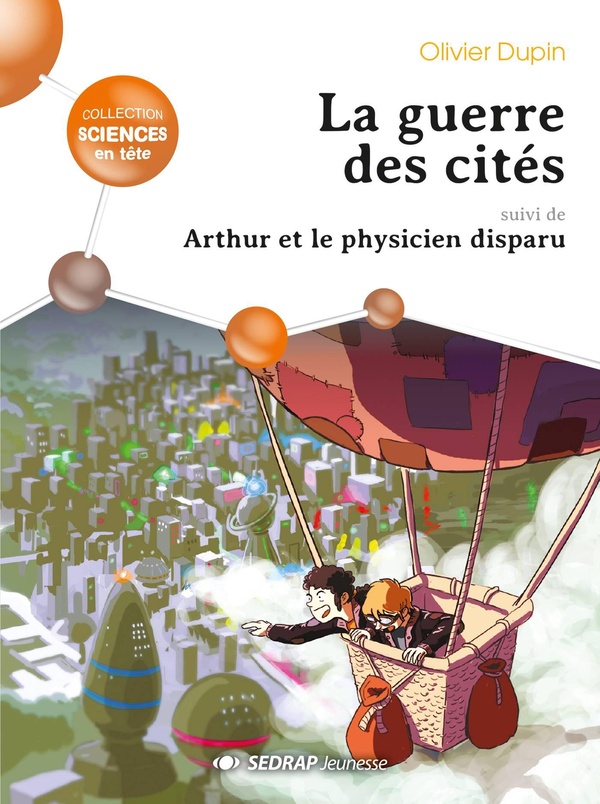 Olivier Dupin

COLLECTION
SCIENCES
en tête

La guerre des cités

suivi de

Arthur et le physicien disparu

SEDRAP Jeunesse